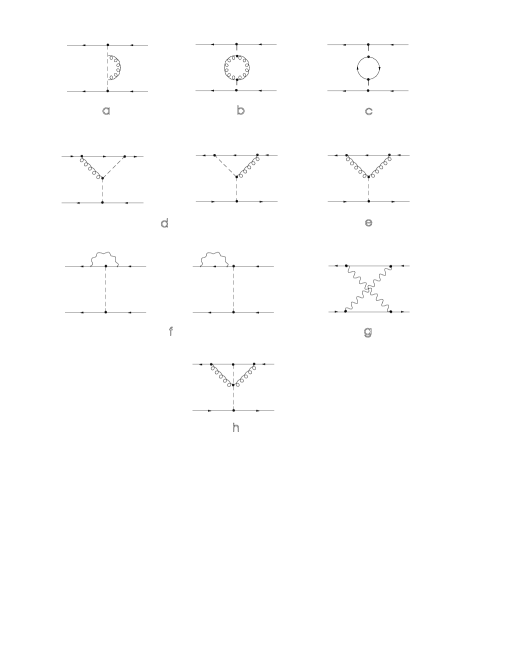 a

b

c

d

e

f

g

h